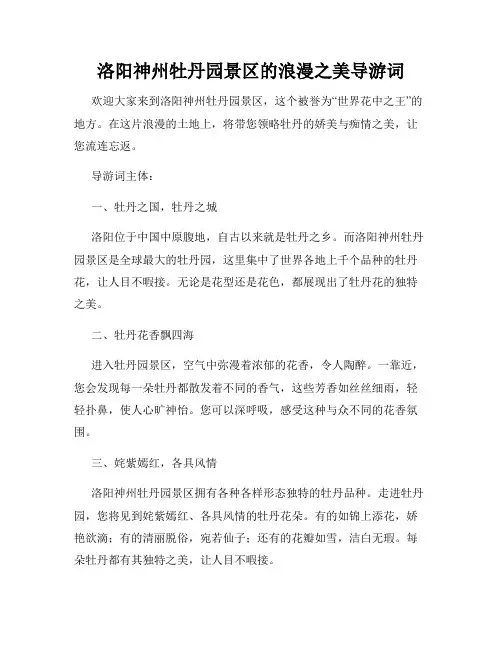 洛阳神州牡丹园景区的浪漫之美导游词

欢迎大家来到洛阳神州牡丹园景区，这个被誉为“世界花中之王”的地方。在这片浪漫的土地上，将带您领略牡丹的娇美与痴情之美，让您流连忘返。

导游词主体：

一、牡丹之国，牡丹之城

洛阳位于中国中原腹地，自古以来就是牡丹之乡。而洛阳神州牡丹园景区是全球最大的牡丹园，这里集中了世界各地上千个品种的牡丹花，让人目不暇接。无论是花型还是花色，都展现出了牡丹花的独特之美。

二、牡丹花香飘四海

进入牡丹园景区，空气中弥漫着浓郁的花香，令人陶醉。一靠近，您会发现每一朵牡丹都散发着不同的香气，这些芳香如丝丝细雨，轻轻扑鼻，使人心旷神怡。您可以深呼吸，感受这种与众不同的花香氛围。

三、姹紫嫣红，各具风情

洛阳神州牡丹园景区拥有各种各样形态独特的牡丹品种。走进牡丹园，您将见到姹紫嫣红、各具风情的牡丹花朵。有的如锦上添花，娇艳欲滴；有的清丽脱俗，宛若仙子；还有的花瓣如雪，洁白无瑕。每朵牡丹都有其独特之美，让人目不暇接。